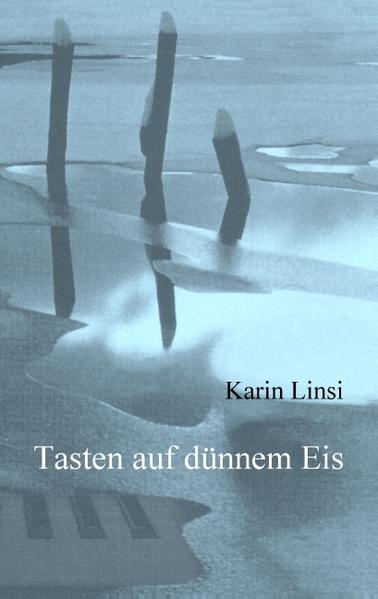 Karin Linsi

Tasten auf dünnem Eis